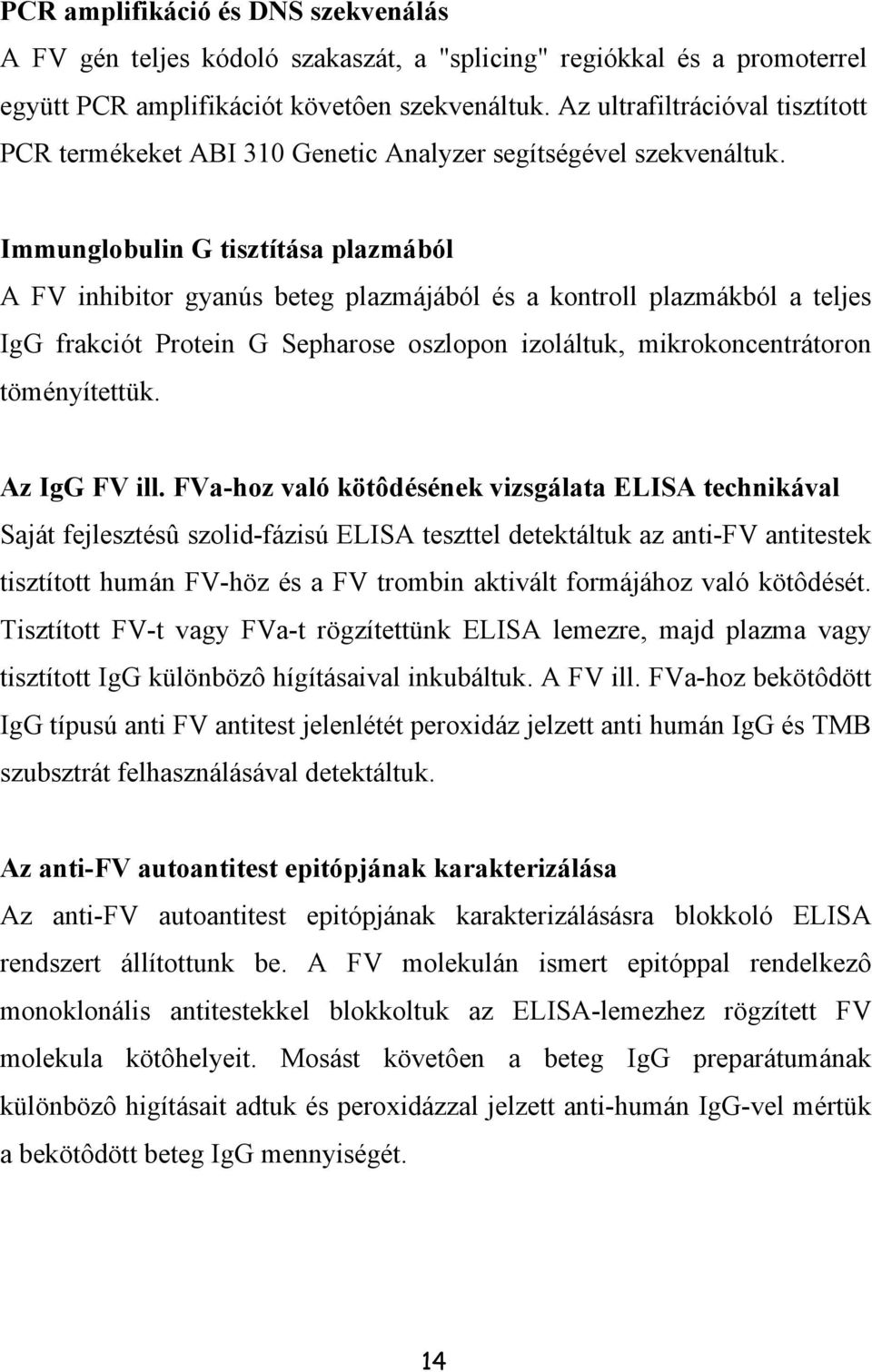 PCR amplifikáció és DNS szekvenálás
A FV gén teljes kódoló szakaszát, a "splicing" regiókkal és a promoterrel együtt PCR amplifikációt követôen szekvenáltuk. Az ultrafiltrációval tisztított PCR termékeket ABI 310 Genetic Analyzer segítségével szekvenáltuk.

Immunglobulin G tisztítása plazmából
A FV inhibitor gyanús beteg plazmájából és a kontroll plazmákból a teljes IgG frakciót Protein G Sepharose oszlopon izoláltuk, mikrokoncentrátoron töményítettük.

Az IgG FV ill. FVa-hoz való kötôdésének vizsgálata ELISA technikával
Saját fejlesztésû szolid-fázisú ELISA teszttel detektáltuk az anti-FV antitestek tisztított humán FV-höz és a FV trombin aktivált formájához való kötôdését. Tisztított FV-t vagy FVa-t rögzítettünk ELISA lemezre, majd plazma vagy tisztított IgG különbözô hígításaival inkubáltuk. A FV ill. FVa-hoz bekötôdött IgG típusú anti FV antitest jelenlétét peroxidáz jelzett anti humán IgG és TMB szubsztrát felhasználásával detektáltuk.

Az anti-FV autoantitest epitópjának karakterizálása
Az anti-FV autoantitest epitópjának karakterizálásásra blokkoló ELISA rendszert állítottunk be. A FV molekulán ismert epitóppal rendelkezô monoklonális antitestekkel blokkoltuk az ELISA-lemezhez rögzített FV molekula kötôhelyeit. Mosást követôen a beteg IgG preparátumának különbözô higításait adtuk és peroxidázzal jelzett anti-humán IgG-vel mértük a bekötôdött beteg IgG mennyiségét.

14